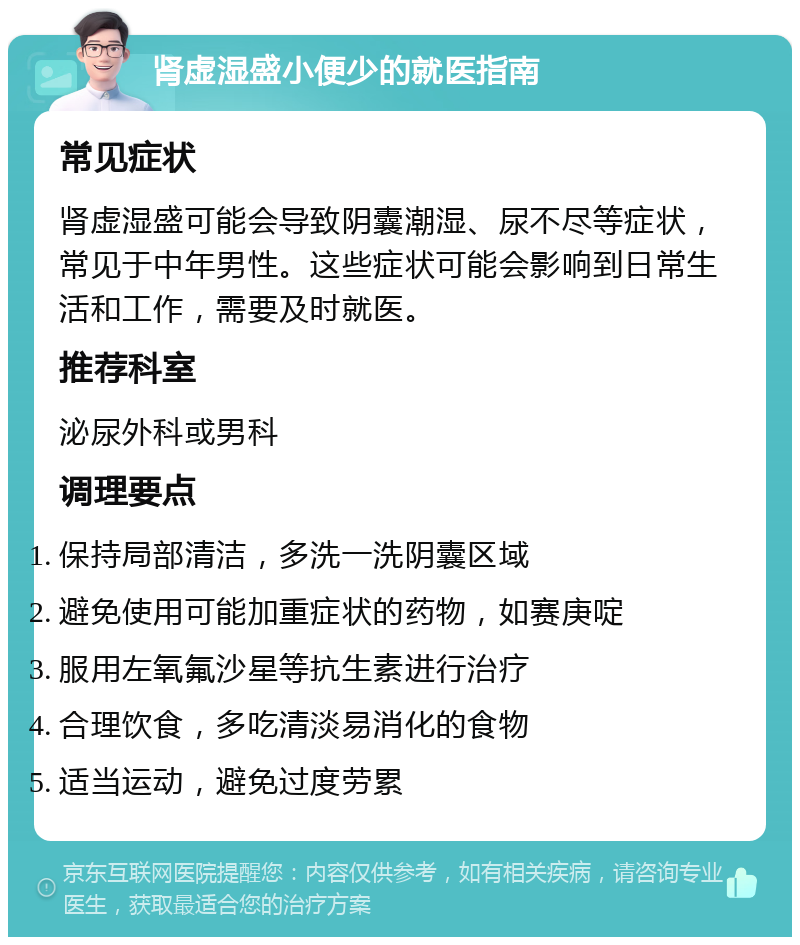 肾虚湿盛小便少的就医指南

常见症状

肾虚湿盛可能会导致阴囊潮湿、尿不尽等症状，常见于中年男性。这些症状可能会影响到日常生活和工作，需要及时就医。

推荐科室

泌尿外科或男科

调理要点

1. 保持局部清洁，多洗一洗阴囊区域
2. 避免使用可能加重症状的药物，如赛庚啶
3. 服用左氧氟沙星等抗生素进行治疗
4. 合理饮食，多吃清淡易消化的食物
5. 适当运动，避免过度劳累

京东互联网医院提醒您：内容仅供参考，如有相关疾病，请咨询专业医生，获取最适合您的治疗方案